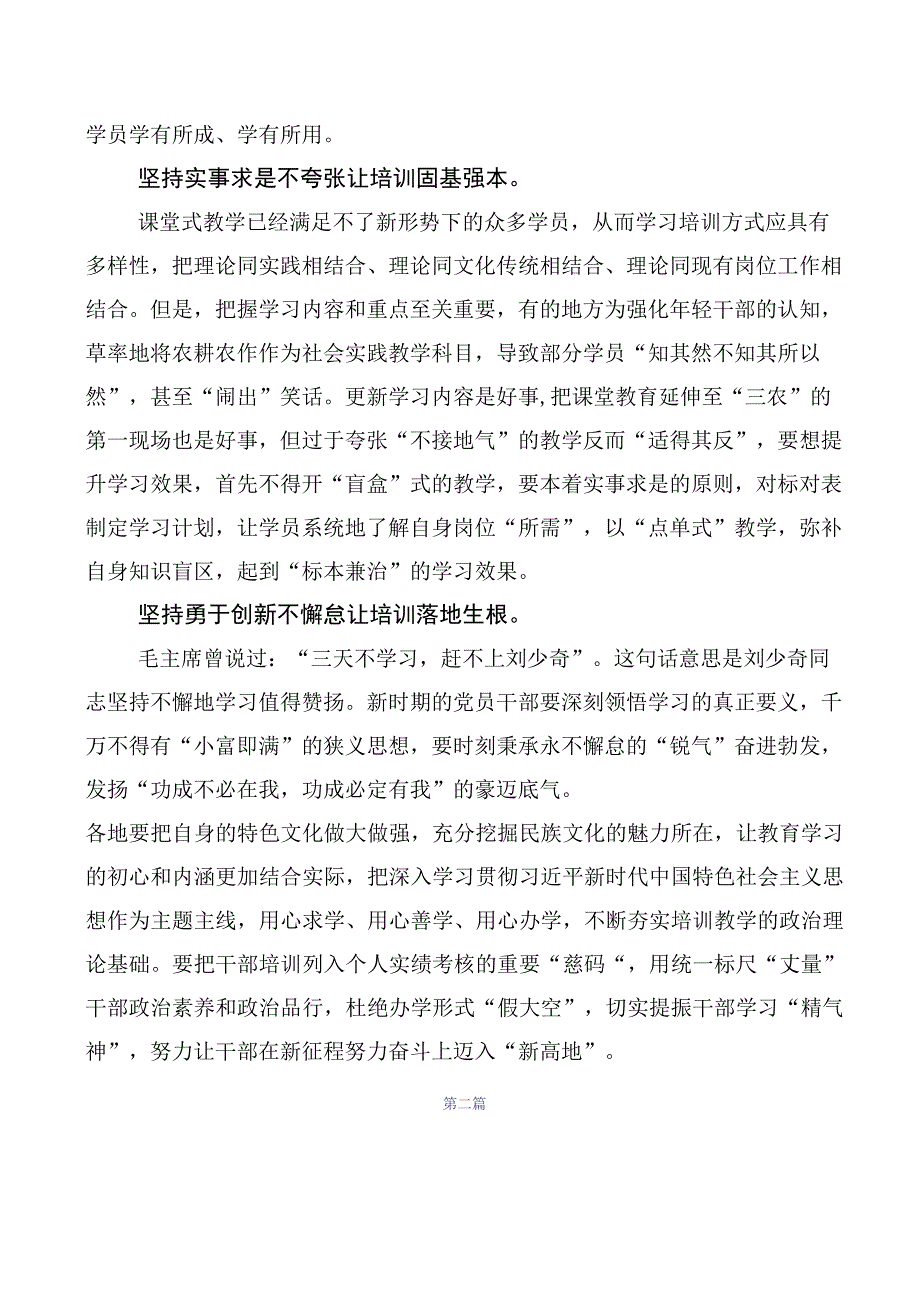 学员学有所成、学有所用。

坚持实事求是不夸张让培训固基强本。

课堂式教学已经满足不了新形势下的众多学员，从而学习培训方式应具有多样性，把理论同实践相结合、理论同文化传统相结合、理论同现有岗位工作相结合。但是，把握学习内容和重点至关重要，有的地方为强化年轻干部的认知，草率地将农耕农作作为社会实践教学科目，导致部分学员“知其然不知其所以然”，甚至“闹出”笑话。更新学习内容是好事,把课堂教育延伸至“三农”的第一现场也是好事，但过于夸张“不接地气”的教学反而“适得其反”，要想提升学习效果，首先不得开“盲盒”式的教学，要本着实事求是的原则，对标对表制定学习计划，让学员系统地了解自身岗位“所需”，以“点单式”教学，弥补自身知识盲区，起到“标本兼治”的学习效果。

坚持勇于创新不懈怠让培训落地生根。

毛主席曾说过：“三天不学习，赶不上刘少奇”。这句话意思是刘少奇同志坚持不懈地学习值得赞扬。新时期的党员干部要深刻领悟学习的真正要义，千万不得有“小富即满”的狭义思想，要时刻秉承永不懈怠的“锐气”奋进勃发，发扬“功成不必在我，功成必定有我”的豪迈底气。

各地要把自身的特色文化做大做强，充分挖掘民族文化的魅力所在，让教育学习的初心和内涵更加结合实际，把深入学习贯彻习近平新时代中国特色社会主义思想作为主题主线，用心求学、用心善学、用心办学，不断夯实培训教学的政治理论基础。要把干部培训列入个人实绩考核的重要“慈码“，用统一标尺“丈量”干部政治素养和政治品行，杜绝办学形式“假大空”，切实提振干部学习“精气神”，努力让干部在新征程努力奋斗上迈入“新高地”。

第二篇